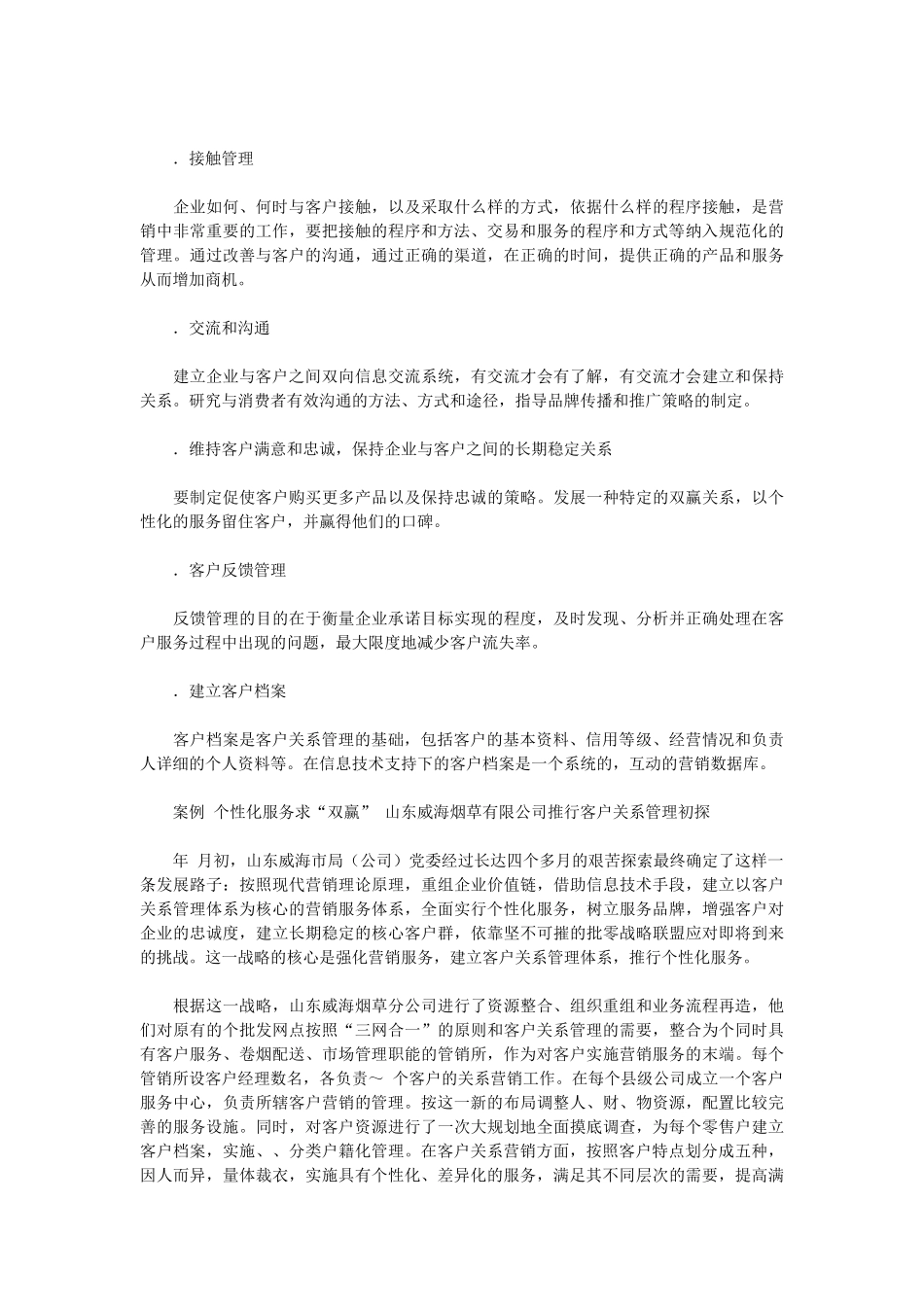 ．接触管理

企业如何、何时与客户接触，以及采取什么样的方式，依据什么样的程序接触，是营销中非常重要的工作，要把接触的程序和方法、交易和服务的程序和方式等纳入规范化的管理。通过改善与客户的沟通，通过正确的渠道，在正确的时间，提供正确的产品和服务从而增加商机。

．交流和沟通

建立企业与客户之间双向信息交流系统，有交流才会有了解，有交流才会建立和保持关系。研究与消费者有效沟通的方法、方式和途径，指导品牌传播和推广策略的制定。

．维持客户满意和忠诚，保持企业与客户之间的长期稳定关系

要制定促使客户购买更多产品以及保持忠诚的策略。发展一种特定的双赢关系，以个性化的服务留住客户，并赢得他们的口碑。

．客户反馈管理

反馈管理的目的在于衡量企业承诺目标实现的程度，及时发现、分析并正确处理在客户服务过程中出现的问题，最大限度地减少客户流失率。

．建立客户档案

客户档案是客户关系管理的基础，包括客户的基本资料、信用等级、经营情况和负责人详细的个人资料等。在信息技术支持下的客户档案是一个系统的，互动的营销数据库。

案例 个性化服务求“双赢” 山东威海烟草有限公司推行客户关系管理初探

年 月初，山东威海市局（公司）党委经过长达四个多月的艰苦探索最终确定了这样一条发展路子：按照现代营销理论原理，重组企业价值链，借助信息技术手段，建立以客户关系管理体系为核心的营销服务体系，全面实行个性化服务，树立服务品牌，增强客户对企业的忠诚度，建立长期稳定的核心客户群，依靠坚不可摧的批零战略联盟应对即将到来的挑战。这一战略的核心是强化营销服务，建立客户关系管理体系，推行个性化服务。

根据这一战略，山东威海烟草分公司进行了资源整合、组织重组和业务流程再造，他们对原有的个批发网点按照“三网合一”的原则和客户关系管理的需要，整合为个同时具有客户服务、卷烟配送、市场管理职能的管销所，作为对客户实施营销服务的末端。每个管销所设客户经理数名，各负责～ 个客户的关系营销工作。在每个县级公司成立一个客户服务中心，负责所辖客户营销的管理。按这一新的布局调整人、财、物资源，配置比较完善的服务设施。同时，对客户资源进行了一次大规划地全面摸底调查，为每个零售户建立客户档案，实施、、分类户籍化管理。在客户关系营销方面，按照客户特点划分成五种，因人而异，量体裁衣，实施具有个性化、差异化的服务，满足其不同层次的需要，提高满